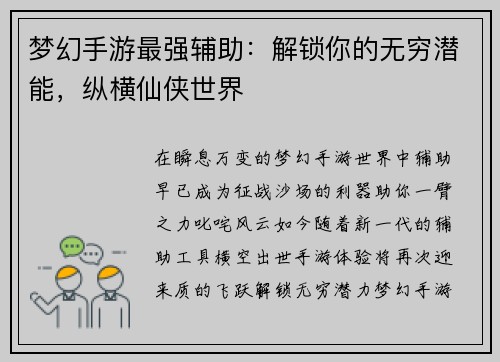 梦幻手游最强辅助：解锁你的无穷潜能，纵横仙侠世界

在瞬息万变的梦幻手游世界中辅助早已成为征战沙场的利器助你一臂之力叱咤风云如今随着新一代的辅助工具横空出世手游体验将再次迎来质的飞跃解锁无穷潜力梦幻手游